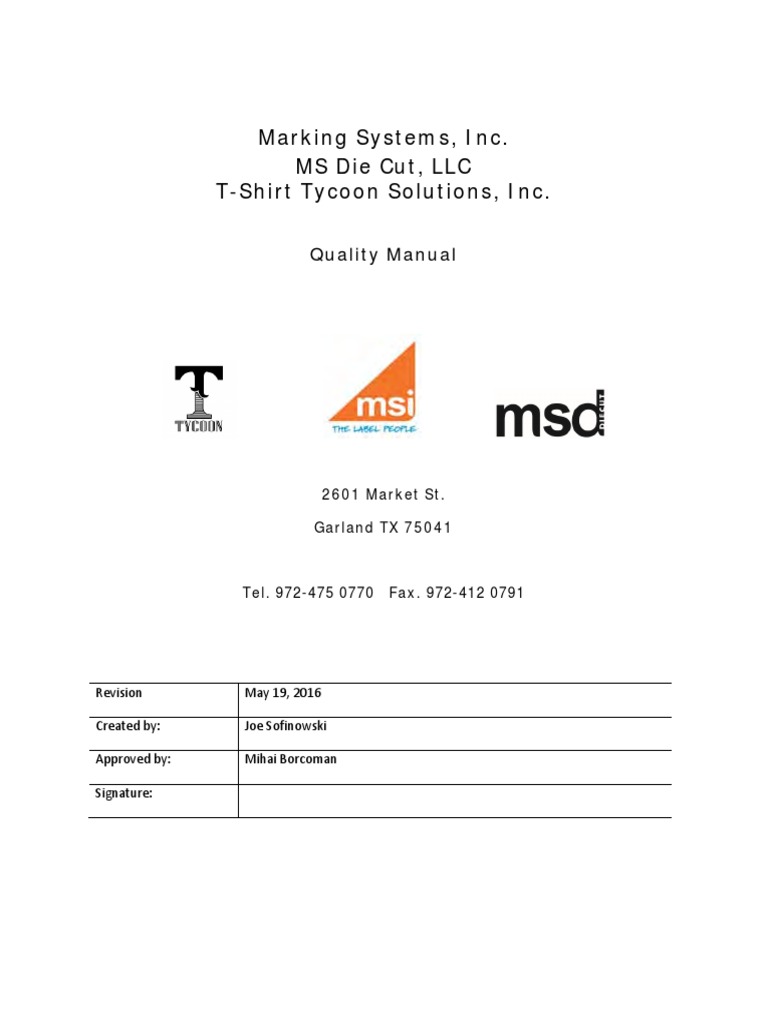 Marking Systems, Inc.
MS Die Cut, LLC
T-Shirt Tycoon Solutions, Inc.

Quality Manual

T
TYCOON

msi
THE LABEL PEOPLE

msd
diecut

2601 Market St.

Garland TX 75041

Tel. 972-475 0770   Fax. 972-412 0791

| Revision | May 19, 2016 |
|---|---|
| Created by: | Joe Sofinowski |
| Approved by: | Mihai Borcoman |
| Signature: | |